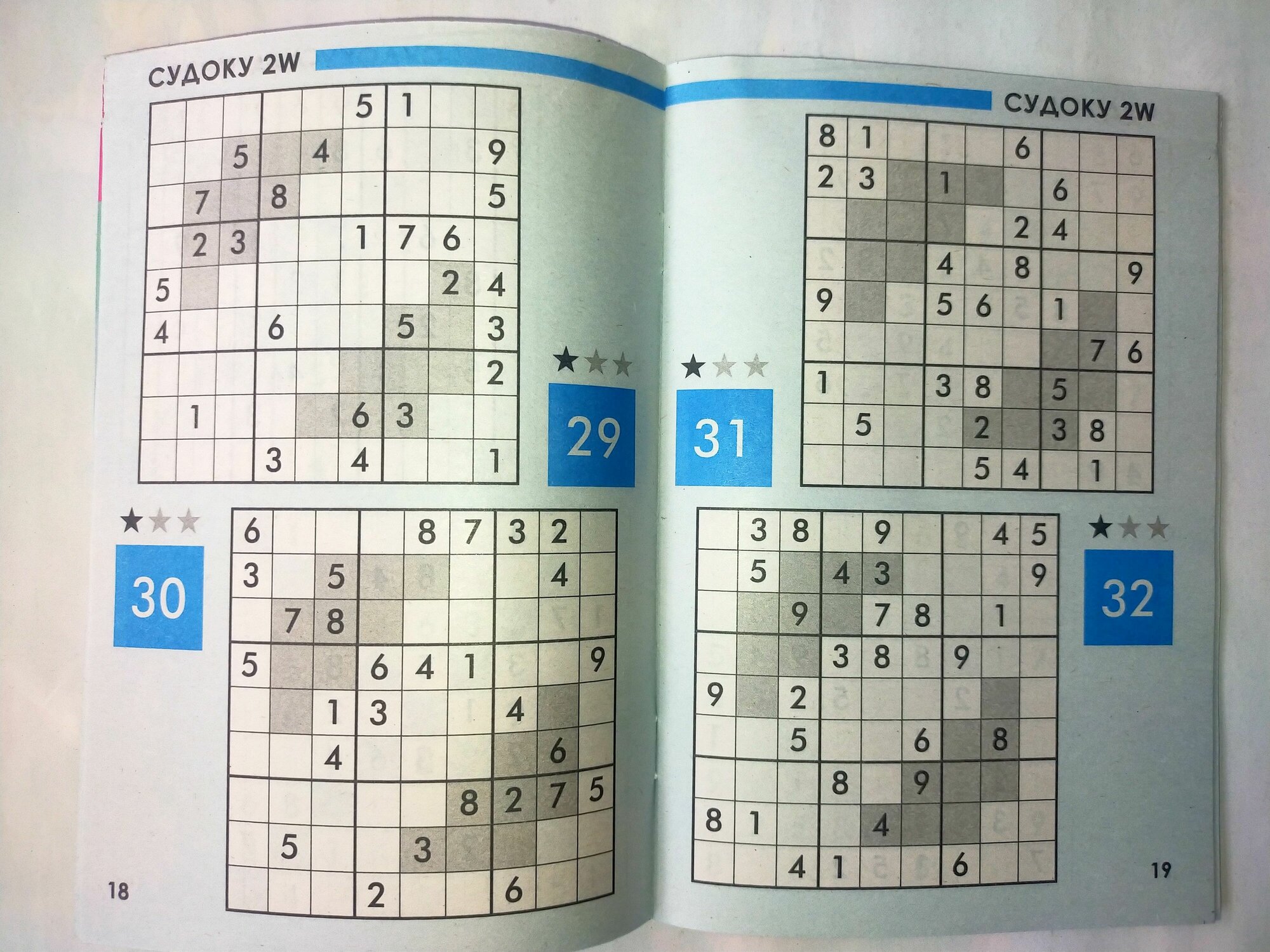 СУДОКУ 2W

|  |  |  |  |  | 5 | 1 |  |  |
|---|---|---|---|---|---|---|---|---|
|  |  | 5 |  | 4 |  |  |  | 9 |
|  | 7 |  | 8 |  |  |  |  | 5 |
|  | 2 | 3 |  |  | 1 | 7 | 6 |  |
| 5 |  |  |  |  |  |  | 2 | 4 |
| 4 |  |  | 6 |  |  | 5 |  | 3 |
|  |  |  |  |  |  |  |  | 2 |
|  | 1 |  |  |  | 6 | 3 |  |  |
|  |  |  | 3 |  | 4 |  |  | 1 |

★★★

29

★★★

30

| 6 |  |  |  | 8 | 7 | 3 | 2 |  |
|---|---|---|---|---|---|---|---|---|
| 3 |  | 5 |  |  |  |  | 4 |  |
|  | 7 | 8 |  |  |  |  |  |  |
| 5 |  |  | 6 | 4 | 1 |  |  | 9 |
|  |  | 1 | 3 |  |  | 4 |  |  |
|  |  | 4 |  |  |  |  | 6 |  |
|  |  |  |  |  | 8 | 2 | 7 | 5 |
|  | 5 |  |  | 3 |  |  |  |  |
|  |  |  | 2 |  |  | 6 |  |  |

18

СУДОКУ 2W

| 8 | 1 |  |  |  | 6 |  |  |  |
|---|---|---|---|---|---|---|---|---|
| 2 | 3 |  | 1 |  |  | 6 |  |  |
|  |  |  |  |  | 2 | 4 |  |  |
|  |  |  | 4 |  | 8 |  |  | 9 |
| 9 |  |  | 5 | 6 |  | 1 |  |  |
|  |  |  |  |  |  |  | 7 | 6 |
| 1 |  |  | 3 | 8 |  | 5 |  |  |
|  | 5 |  |  | 2 |  | 3 | 8 |  |
|  |  |  |  | 5 | 4 |  | 1 |  |

★★★

31

|  | 3 | 8 |  | 9 |  |  | 4 | 5 |
|---|---|---|---|---|---|---|---|---|
|  | 5 |  | 4 | 3 |  |  |  | 9 |
|  |  | 9 |  | 7 | 8 |  | 1 |  |
|  |  |  | 3 | 8 |  | 9 |  |  |
| 9 |  | 2 |  |  |  |  |  |  |
|  |  | 5 |  |  | 6 |  | 8 |  |
|  |  |  | 8 |  | 9 |  |  |  |
| 8 | 1 |  |  | 4 |  |  |  |  |
|  |  | 4 | 1 |  |  | 6 |  |  |

★★★

32

19